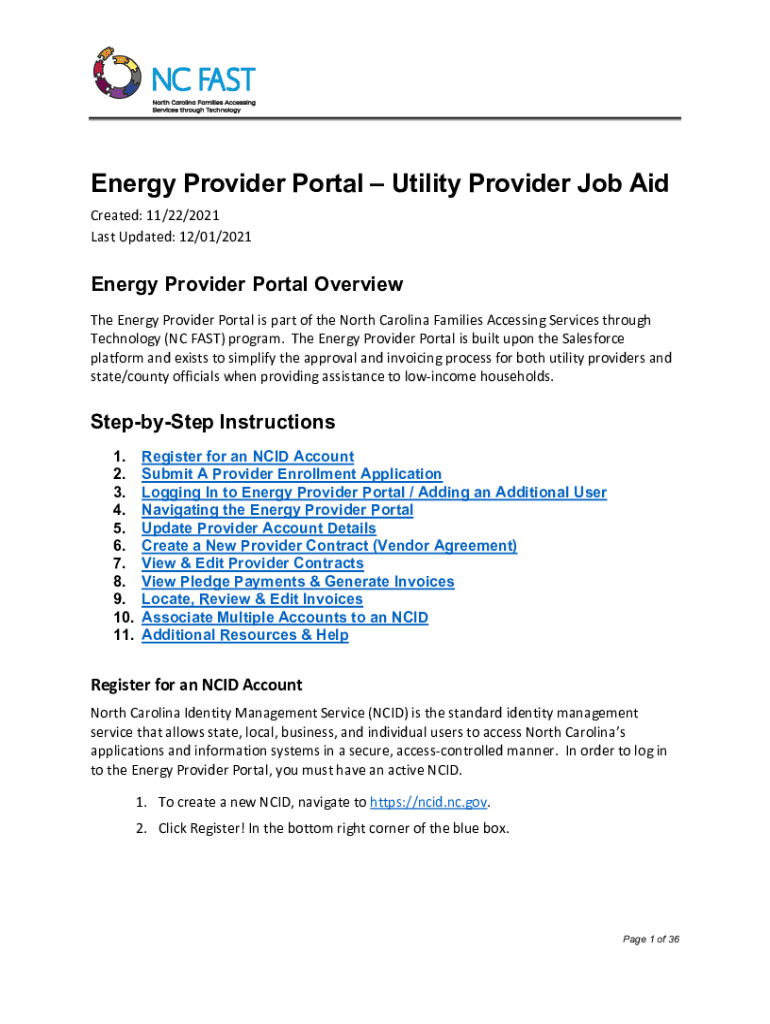 NC FAST
North Carolina Families Accessing Services through Technology

Energy Provider Portal – Utility Provider Job Aid
Created: 11/22/2021
Last Updated: 12/01/2021

Energy Provider Portal Overview
The Energy Provider Portal is part of the North Carolina Families Accessing Services through Technology (NC FAST) program. The Energy Provider Portal is built upon the Salesforce platform and exists to simplify the approval and invoicing process for both utility providers and state/county officials when providing assistance to low-income households.

Step-by-Step Instructions
1. Register for an NCID Account
2. Submit A Provider Enrollment Application
3. Logging In to Energy Provider Portal / Adding an Additional User
4. Navigating the Energy Provider Portal
5. Update Provider Account Details
6. Create a New Provider Contract (Vendor Agreement)
7. View & Edit Provider Contracts
8. View Pledge Payments & Generate Invoices
9. Locate, Review & Edit Invoices
10. Associate Multiple Accounts to an NCID
11. Additional Resources & Help

Register for an NCID Account
North Carolina Identity Management Service (NCID) is the standard identity management service that allows state, local, business, and individual users to access North Carolina's applications and information systems in a secure, access-controlled manner. In order to log in to the Energy Provider Portal, you must have an active NCID.

1. To create a new NCID, navigate to https://ncid.nc.gov.
2. Click Register! In the bottom right corner of the blue box.

Page 1 of 36